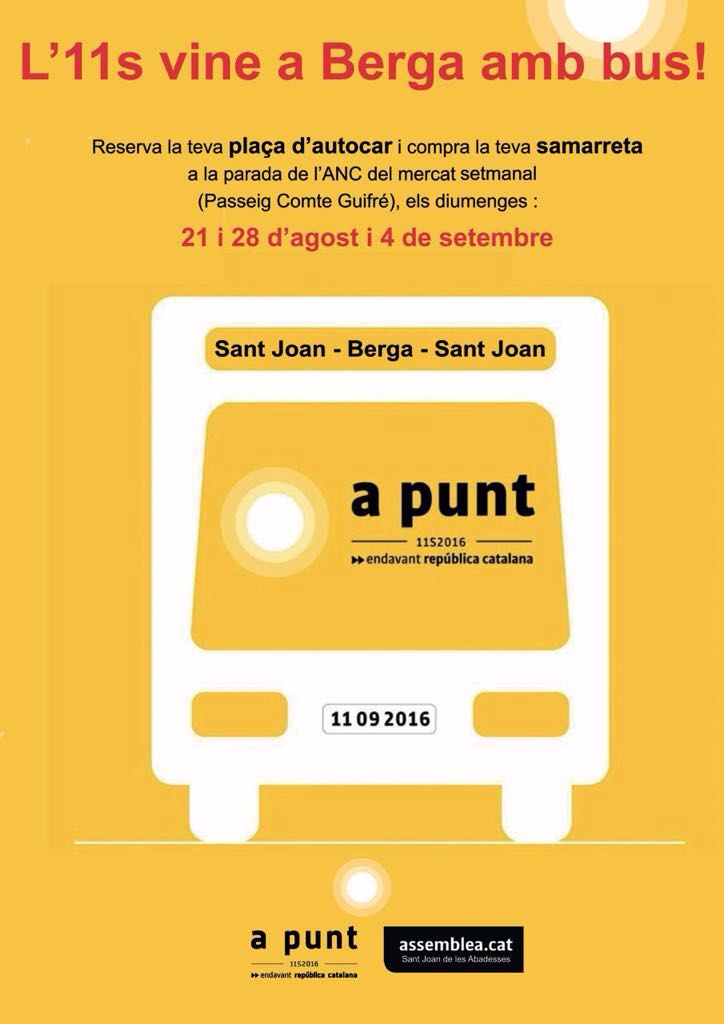 L'11s vine a Berga amb bus!

Reserva la teva plaça d'autocar i compra la teva samarreta a la parada de l'ANC del mercat setmanal (Passeig Comte Guifré), els diumenges :

21 i 28 d'agost i 4 de setembre

Sant Joan - Berga - Sant Joan

a punt
11S2016
endavant república catalana

11 09 2016

a punt
11S2016
endavant república catalana

assemblea.cat
Sant Joan de les Abadesses